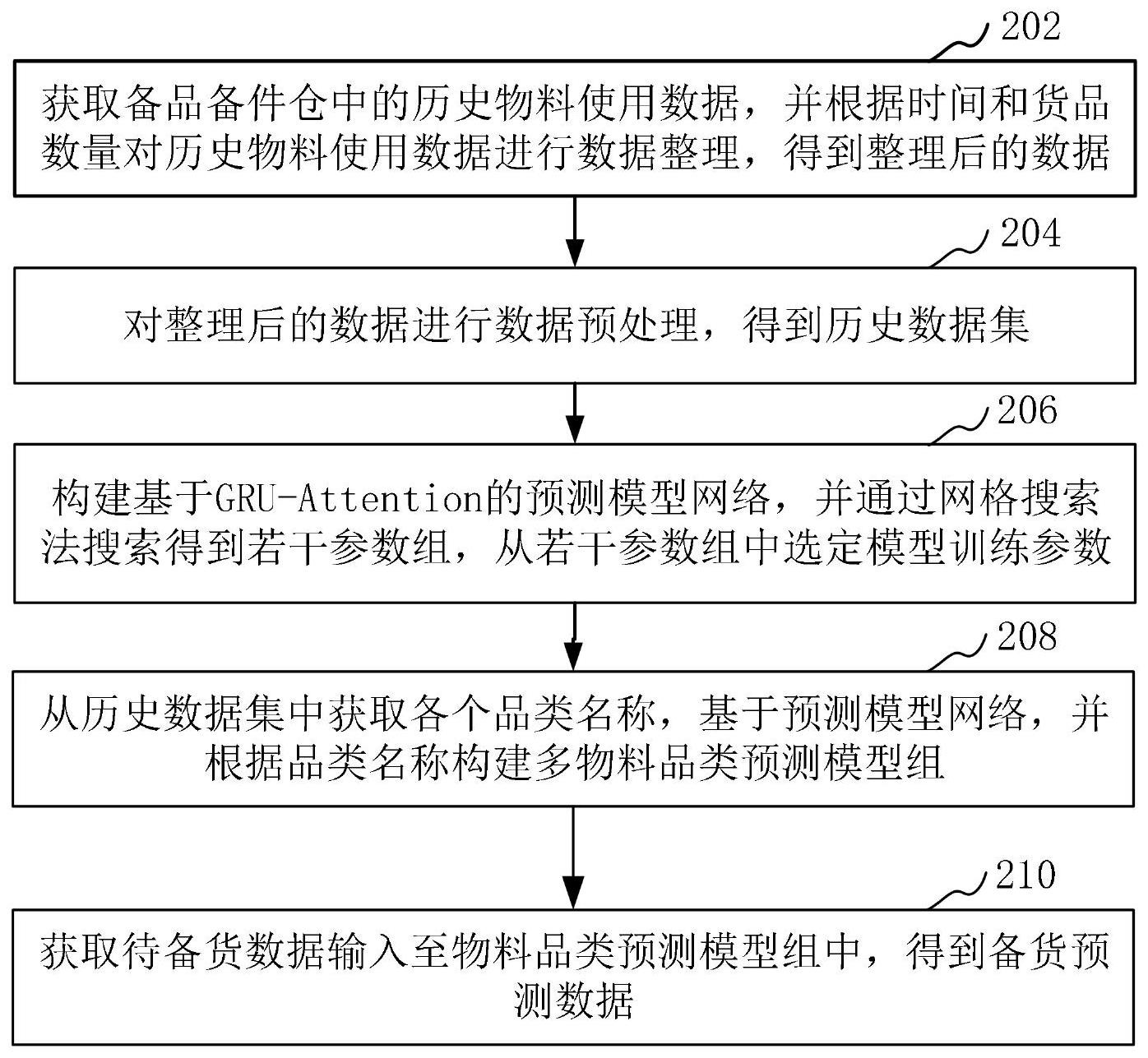 202

获取备品备件仓中的历史物料使用数据，并根据时间和货品数量对历史物料使用数据进行数据整理，得到整理后的数据

204

对整理后的数据进行数据预处理，得到历史数据集

206

构建基于GRU-Attention的预测模型网络，并通过网格搜索法搜索得到若干参数组，从若干参数组中选定模型训练参数

208

从历史数据集中获取各个品类名称，基于预测模型网络，并根据品类名称构建多物料品类预测模型组

210

获取待备货数据输入至物料品类预测模型组中，得到备货预测数据